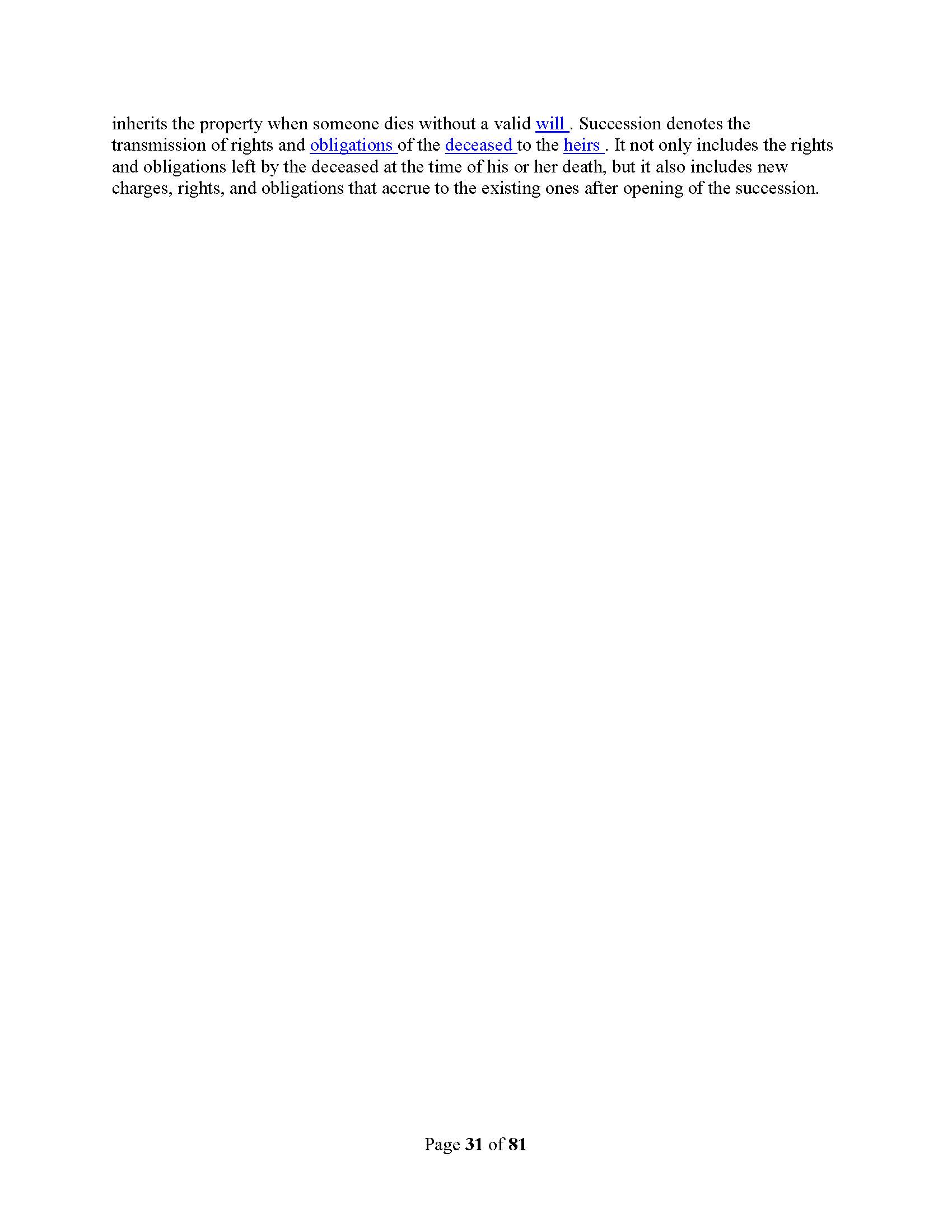 inherits the property when someone dies without a valid will . Succession denotes the transmission of rights and obligations of the deceased to the heirs . It not only includes the rights and obligations left by the deceased at the time of his or her death, but it also includes new charges, rights, and obligations that accrue to the existing ones after opening of the succession.

Page 31 of 81